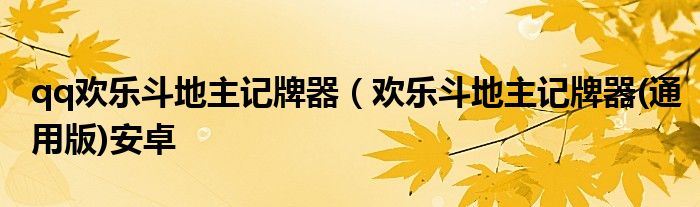 qq欢乐斗地主记牌器（欢乐斗地主记牌器(通用版)安卓